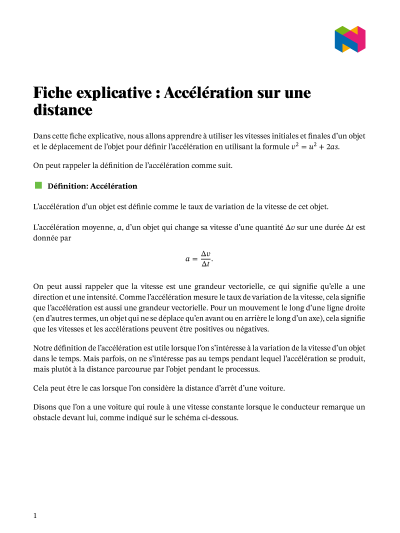 Fiche explicative : Accélération sur une distance

Dans cette fiche explicative, nous allons apprendre à utiliser les vitesses initiales et finales d'un objet et le déplacement de l'objet pour définir l'accélération en utilisant la formule $v^2 = u^2 + 2as$.

On peut rappeler la définition de l'accélération comme suit.

Définition: Accélération

L'accélération d'un objet est définie comme le taux de variation de la vitesse de cet objet.

L'accélération moyenne, $a$, d'un objet qui change sa vitesse d'une quantité $\Delta v$ sur une durée $\Delta t$ est donnée par

$a = \frac{\Delta v}{\Delta t}.$

On peut aussi rappeler que la vitesse est une grandeur vectorielle, ce qui signifie qu'elle a une direction et une intensité. Comme l'accélération mesure le taux de variation de la vitesse, cela signifie que l'accélération est aussi une grandeur vectorielle. Pour un mouvement le long d'une ligne droite (en d'autres termes, un objet qui ne se déplace qu'en avant ou en arrière le long d'un axe), cela signifie que les vitesses et les accélérations peuvent être positives ou négatives.

Notre définition de l'accélération est utile lorsque l'on s'intéresse à la variation de la vitesse d'un objet dans le temps. Mais parfois, on ne s'intéresse pas au temps pendant lequel l'accélération se produit, mais plutôt à la distance parcourue par l'objet pendant le processus.

Cela peut être le cas lorsque l'on considère la distance d'arrêt d'une voiture.

Disons que l'on a une voiture qui roule à une vitesse constante lorsque le conducteur remarque un obstacle devant lui, comme indiqué sur le schéma ci-dessous.

1